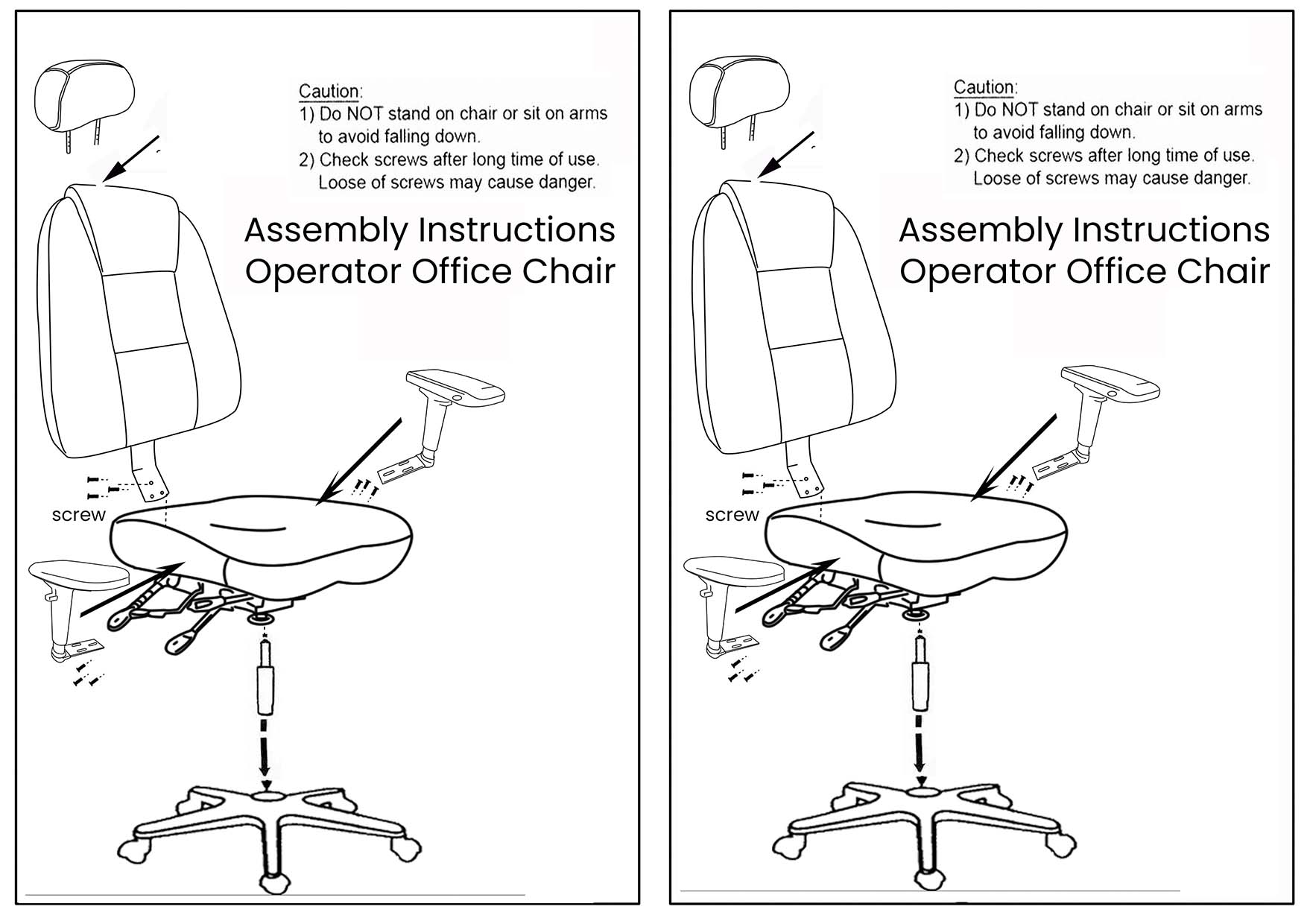 Caution:
1) Do NOT stand on chair or sit on arms to avoid falling down.
2) Check screws after long time of use. Loose of screws may cause danger.

Assembly Instructions
Operator Office Chair

screw

Caution:
1) Do NOT stand on chair or sit on arms to avoid falling down.
2) Check screws after long time of use. Loose of screws may cause danger.

Assembly Instructions
Operator Office Chair

screw